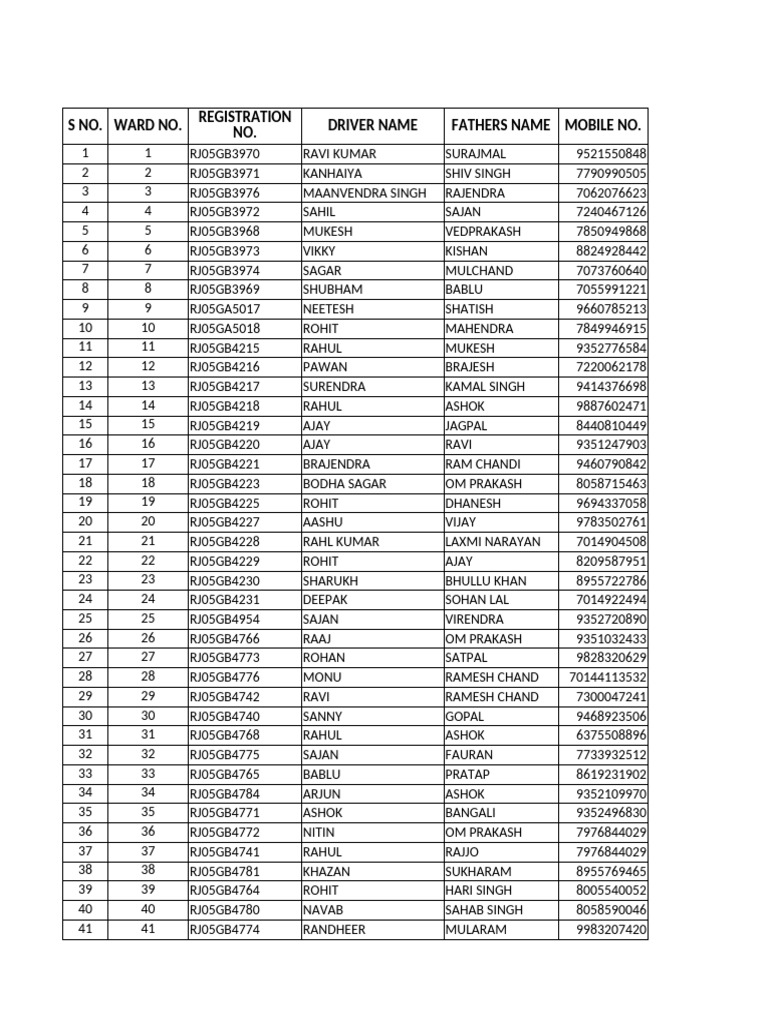 | S NO. | WARD NO. | REGISTRATION NO. | DRIVER NAME | FATHERS NAME | MOBILE NO. |
|---|---|---|---|---|---|
| 1 | 1 | RJ05GB3970 | RAVI KUMAR | SURAJMAL | 9521550848 |
| 2 | 2 | RJ05GB3971 | KANHAIYA | SHIV SINGH | 7790990505 |
| 3 | 3 | RJ05GB3976 | MAANVENDRA SINGH | RAJENDRA | 7062076623 |
| 4 | 4 | RJ05GB3972 | SAHIL | SAJAN | 7240467126 |
| 5 | 5 | RJ05GB3968 | MUKESH | VEDPRAKASH | 7850949868 |
| 6 | 6 | RJ05GB3973 | VIKKY | KISHAN | 8824928442 |
| 7 | 7 | RJ05GB3974 | SAGAR | MULCHAND | 7073760640 |
| 8 | 8 | RJ05GB3969 | SHUBHAM | BABLU | 7055991221 |
| 9 | 9 | RJ05GA5017 | NEETESH | SHATISH | 9660785213 |
| 10 | 10 | RJ05GA5018 | ROHIT | MAHENDRA | 7849946915 |
| 11 | 11 | RJ05GB4215 | RAHUL | MUKESH | 9352776584 |
| 12 | 12 | RJ05GB4216 | PAWAN | BRAJESH | 7220062178 |
| 13 | 13 | RJ05GB4217 | SURENDRA | KAMAL SINGH | 9414376698 |
| 14 | 14 | RJ05GB4218 | RAHUL | ASHOK | 9887602471 |
| 15 | 15 | RJ05GB4219 | AJAY | JAGPAL | 8440810449 |
| 16 | 16 | RJ05GB4220 | AJAY | RAVI | 9351247903 |
| 17 | 17 | RJ05GB4221 | BRAJENDRA | RAM CHANDI | 9460790842 |
| 18 | 18 | RJ05GB4223 | BODHA SAGAR | OM PRAKASH | 8058715463 |
| 19 | 19 | RJ05GB4225 | ROHIT | DHANESH | 9694337058 |
| 20 | 20 | RJ05GB4227 | AASHU | VIJAY | 9783502761 |
| 21 | 21 | RJ05GB4228 | RAHL KUMAR | LAXMI NARAYAN | 7014904508 |
| 22 | 22 | RJ05GB4229 | ROHIT | AJAY | 8209587951 |
| 23 | 23 | RJ05GB4230 | SHARUKH | BHULLU KHAN | 8955722786 |
| 24 | 24 | RJ05GB4231 | DEEPAK | SOHAN LAL | 7014922494 |
| 25 | 25 | RJ05GB4954 | SAJAN | VIRENDRA | 9352720890 |
| 26 | 26 | RJ05GB4766 | RAAJ | OM PRAKASH | 9351032433 |
| 27 | 27 | RJ05GB4773 | ROHAN | SATPAL | 9828320629 |
| 28 | 28 | RJ05GB4776 | MONU | RAMESH CHAND | 70144113532 |
| 29 | 29 | RJ05GB4742 | RAVI | RAMESH CHAND | 7300047241 |
| 30 | 30 | RJ05GB4740 | SANNY | GOPAL | 9468923506 |
| 31 | 31 | RJ05GB4768 | RAHUL | ASHOK | 6375508896 |
| 32 | 32 | RJ05GB4775 | SAJAN | FAURAN | 7733932512 |
| 33 | 33 | RJ05GB4765 | BABLU | PRATAP | 8619231902 |
| 34 | 34 | RJ05GB4784 | ARJUN | ASHOK | 9352109970 |
| 35 | 35 | RJ05GB4771 | ASHOK | BANGALI | 9352496830 |
| 36 | 36 | RJ05GB4772 | NITIN | OM PRAKASH | 7976844029 |
| 37 | 37 | RJ05GB4741 | RAHUL | RAJJO | 7976844029 |
| 38 | 38 | RJ05GB4781 | KHAZAN | SUKHARAM | 8955769465 |
| 39 | 39 | RJ05GB4764 | ROHIT | HARI SINGH | 8005540052 |
| 40 | 40 | RJ05GB4780 | NAVAB | SAHAB SINGH | 8058590046 |
| 41 | 41 | RJ05GB4774 | RANDHEER | MULARAM | 9983207420 |